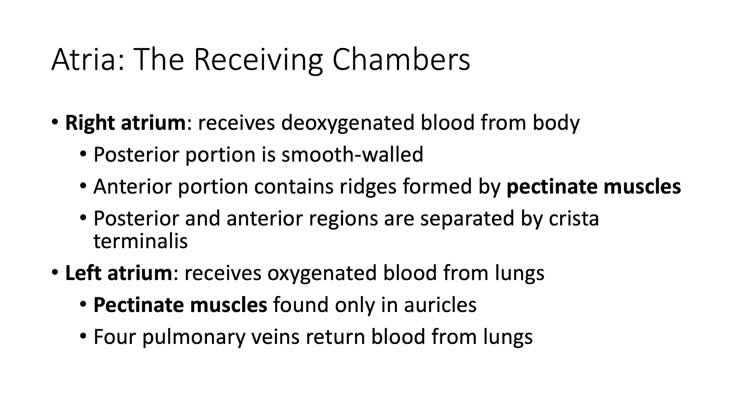 Atria: The Receiving Chambers

• Right atrium: receives deoxygenated blood from body
  • Posterior portion is smooth-walled
  • Anterior portion contains ridges formed by pectinate muscles
  • Posterior and anterior regions are separated by crista terminalis
• Left atrium: receives oxygenated blood from lungs
  • Pectinate muscles found only in auricles
  • Four pulmonary veins return blood from lungs